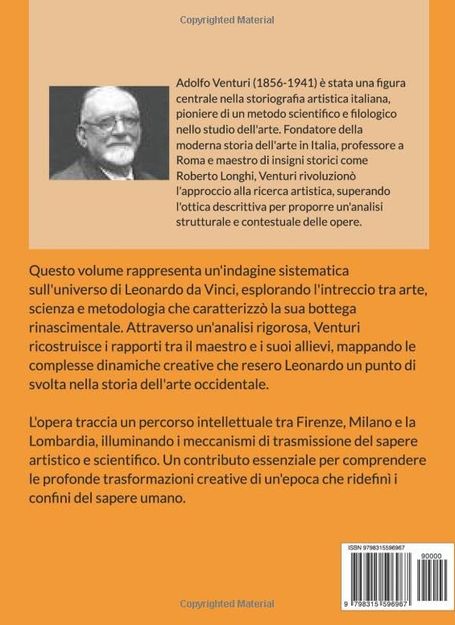 Copyrighted Material

Adolfo Venturi (1856-1941) è stata una figura centrale nella storiografia artistica italiana, pioniere di un metodo scientifico e filologico nello studio dell'arte. Fondatore della moderna storia dell'arte in Italia, professore a Roma e maestro di insigni storici come Roberto Longhi, Venturi rivoluzionò l'approccio alla ricerca artistica, superando l'ottica descrittiva per proporre un'analisi strutturale e contestuale delle opere.

Questo volume rappresenta un'indagine sistematica sull'universo di Leonardo da Vinci, esplorando l'intreccio tra arte, scienza e metodologia che caratterizzò la sua bottega rinascimentale. Attraverso un'analisi rigorosa, Venturi ricostruisce i rapporti tra il maestro e i suoi allievi, mappando le complesse dinamiche creative che resero Leonardo un punto di svolta nella storia dell'arte occidentale.

L'opera traccia un percorso intellettuale tra Firenze, Milano e la Lombardia, illuminando i meccanismi di trasmissione del sapere artistico e scientifico. Un contributo essenziale per comprendere le profonde trasformazioni creative di un'epoca che ridefinì i confini del sapere umano.

ISBN 9798315596967

90000

9 798315 596967

Copyrighted Material